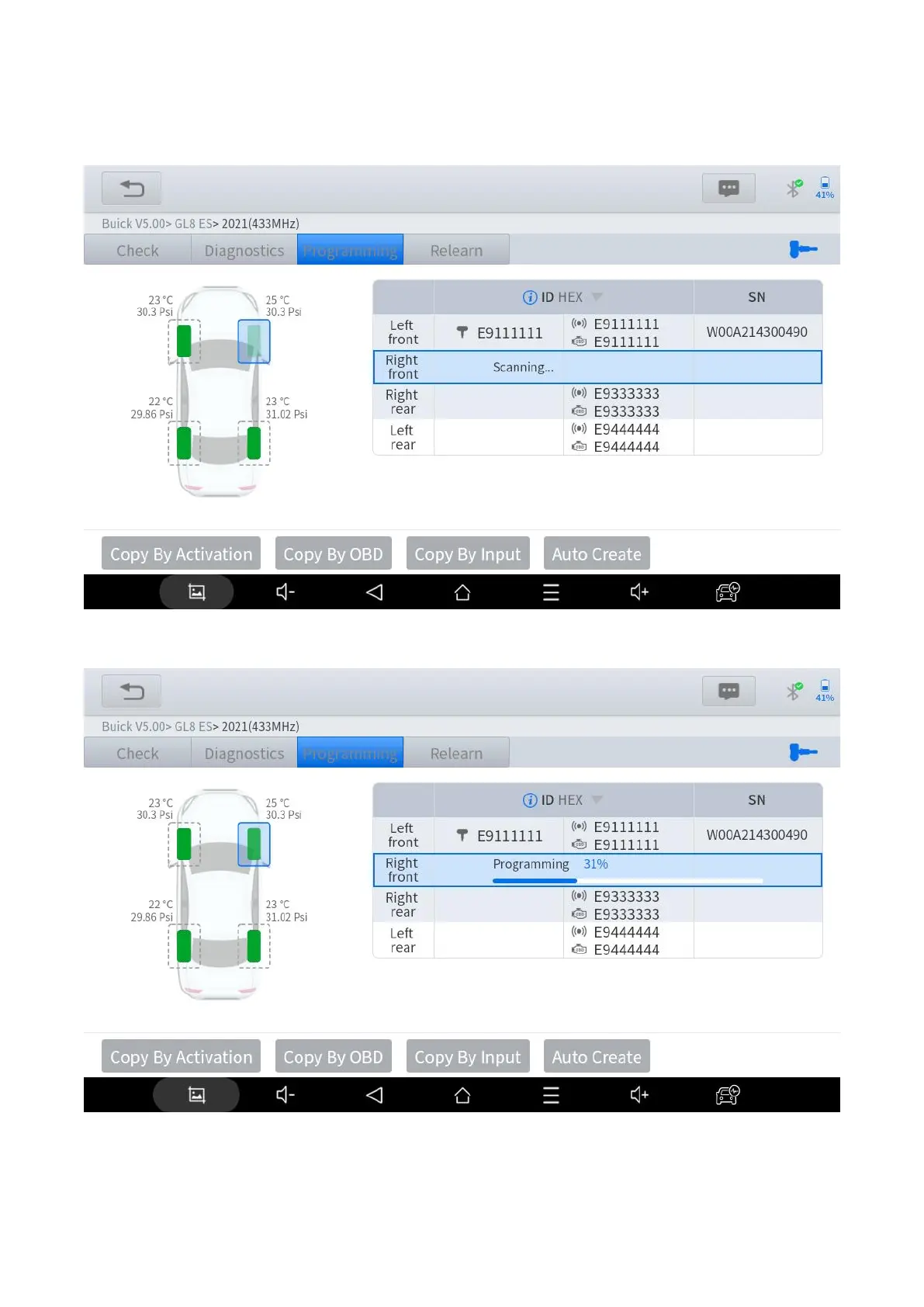 41%

Buick V5.00> GL8 ES> 2021(433MHz)

Check Diagnostics Programming Relearn

23 °C 30.3 Psi
25 °C 30.3 Psi
22 °C 29.86 Psi
23 °C 31.02 Psi

|  | ID HEX |  | SN |
|---|---|---|---|
| Left front | E9111111 | E9111111 E9111111 | W00A214300490 |
| Right front | Scanning... |  |  |
| Right rear |  | E9333333 E9333333 |  |
| Left rear |  | E9444444 E9444444 |  |

Copy By Activation Copy By OBD Copy By Input Auto Create

41%

Buick V5.00> GL8 ES> 2021(433MHz)

Check Diagnostics Programming Relearn

23 °C 30.3 Psi
25 °C 30.3 Psi
22 °C 29.86 Psi
23 °C 31.02 Psi

|  | ID HEX |  | SN |
|---|---|---|---|
| Left front | E9111111 | E9111111 E9111111 | W00A214300490 |
| Right front | Programming 31% |  |  |
| Right rear |  | E9333333 E9333333 |  |
| Left rear |  | E9444444 E9444444 |  |

Copy By Activation Copy By OBD Copy By Input Auto Create